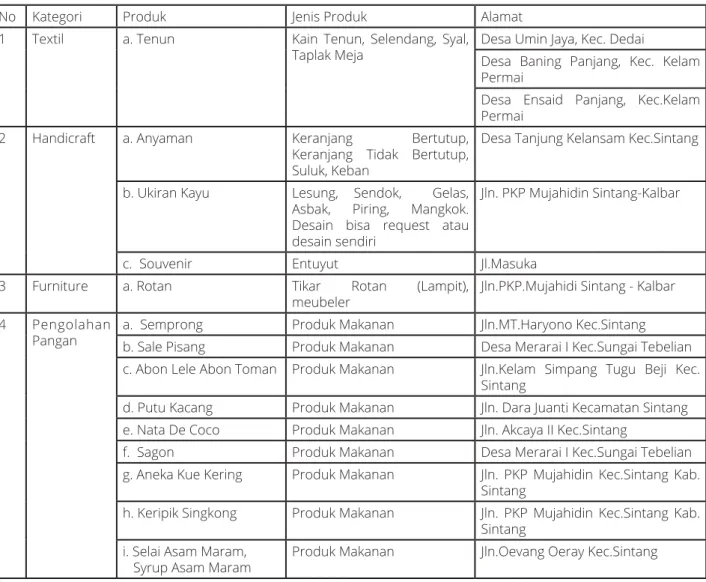 | No | Kategori | Produk | Jenis Produk | Alamat |
|---|---|---|---|---|
| 1 | Textil | a. Tenun | Kain Tenun, Selendang, Syal, Taplak Meja | Desa Umin Jaya, Kec. Dedai |
| | | | | Desa Baning Panjang, Kec. Kelam Permai |
| | | | | Desa Ensaid Panjang, Kec.Kelam Permai |
| 2 | Handicraft | a. Anyaman | Keranjang Bertutup, Keranjang Tidak Bertutup, Suluk, Keban | Desa Tanjung Kelansam Kec.Sintang |
| | | b. Ukiran Kayu | Lesung, Sendok, Gelas, Asbak, Piring, Mangkok. Desain bisa request atau desain sendiri | Jln. PKP Mujahidin Sintang-Kalbar |
| | | c. Souvenir | Entuyut | Jl.Masuka |
| 3 | Furniture | a. Rotan | Tikar Rotan (Lampit), meubeler | Jln.PKP.Mujahidi Sintang - Kalbar |
| 4 | Pengolahan Pangan | a. Semprong | Produk Makanan | Jln.MT.Haryono Kec.Sintang |
| | | b. Sale Pisang | Produk Makanan | Desa Merarai I Kec.Sungai Tebelian |
| | | c. Abon Lele Abon Toman | Produk Makanan | Jln.Kelam Simpang Tugu Beji Kec. Sintang |
| | | d. Putu Kacang | Produk Makanan | Jln. Dara Juanti Kecamatan Sintang |
| | | e. Nata De Coco | Produk Makanan | Jln. Akcaya II Kec.Sintang |
| | | f. Sagon | Produk Makanan | Desa Merarai I Kec.Sungai Tebelian |
| | | g. Aneka Kue Kering | Produk Makanan | Jln. PKP Mujahidin Kec.Sintang Kab. Sintang |
| | | h. Keripik Singkong | Produk Makanan | Jln. PKP Mujahidin Kec.Sintang Kab. Sintang |
| | | i. Selai Asam Maram, Syrup Asam Maram | Produk Makanan | Jln.Oevang Oeray Kec.Sintang |